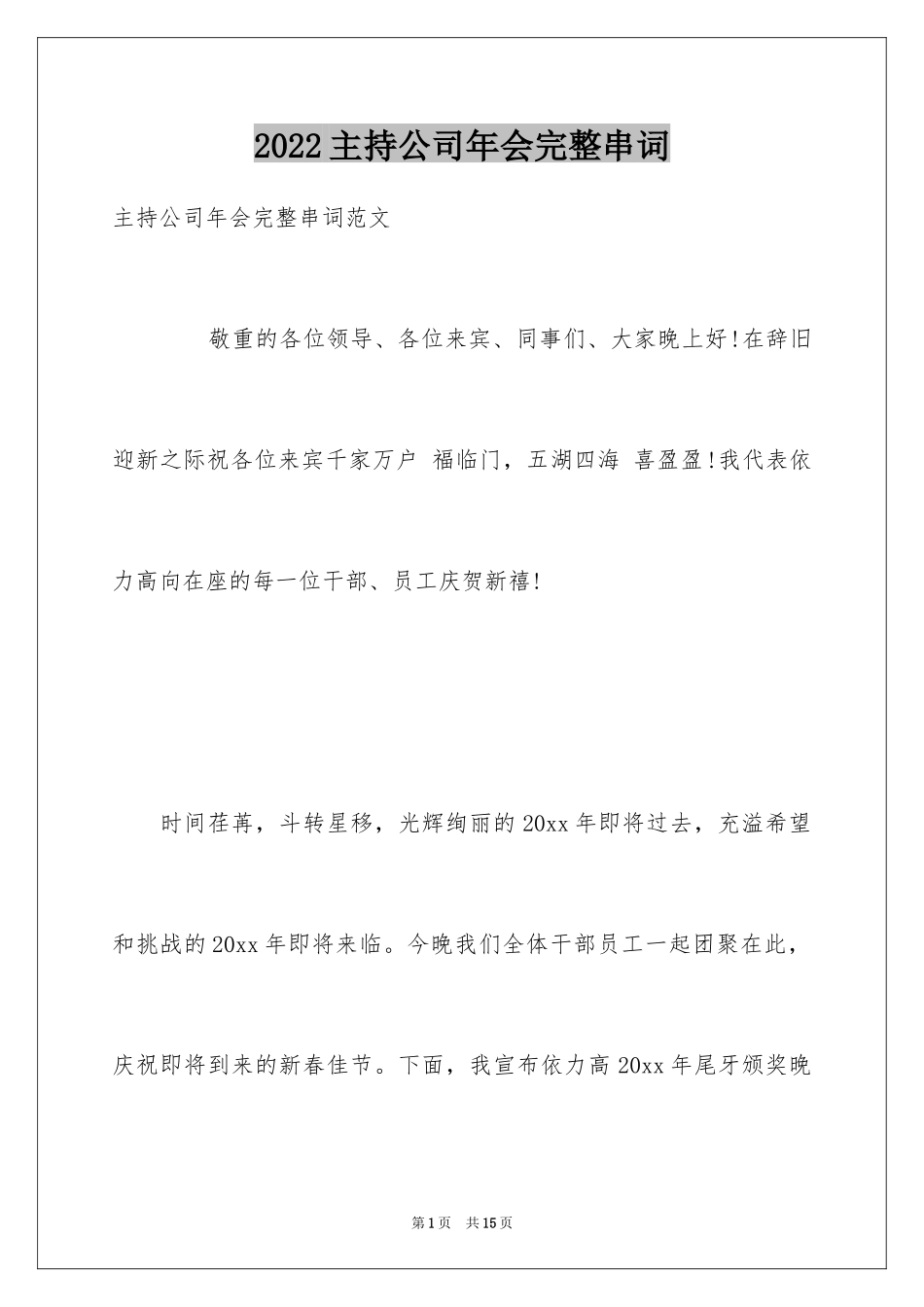 2022主持公司年会完整串词

主持公司年会完整串词范文

敬重的各位领导、各位来宾、同事们、大家晚上好!在辞旧迎新之际祝各位来宾千家万户 福临门，五湖四海 喜盈盈!我代表依力高向在座的每一位干部、员工庆贺新禧!

时间荏苒，斗转星移，光辉绚丽的20xx年即将过去，充溢希望和挑战的20xx年即将来临。今晚我们全体干部员工一起团聚在此，庆祝即将到来的新春佳节。下面，我宣布依力高20xx年尾牙颁奖晚

第1页　共15页